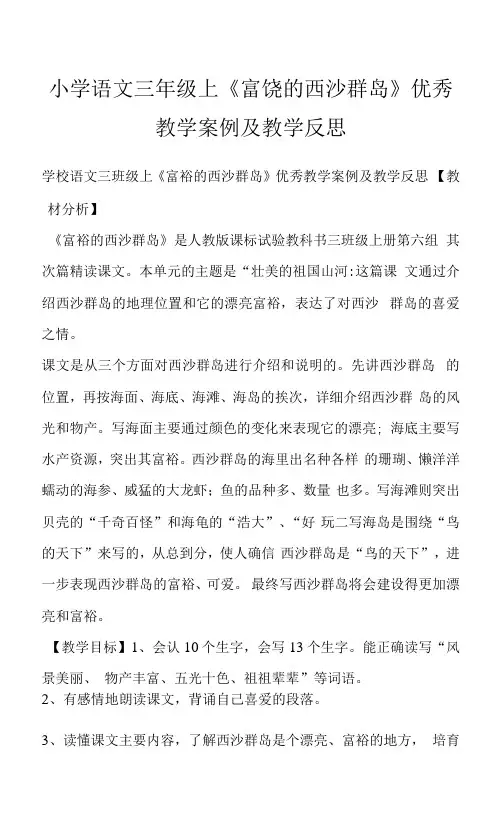 小学语文三年级上《富饶的西沙群岛》优秀教学案例及教学反思

学校语文三班级上《富裕的西沙群岛》优秀教学案例及教学反思 【教材分析】

《富裕的西沙群岛》是人教版课标试验教科书三班级上册第六组 其次篇精读课文。本单元的主题是“壮美的祖国山河:这篇课 文通过介绍西沙群岛的地理位置和它的漂亮富裕，表达了对西沙 群岛的喜爱之情。

课文是从三个方面对西沙群岛进行介绍和说明的。先讲西沙群岛 的位置，再按海面、海底、海滩、海岛的挨次，详细介绍西沙群 岛的风光和物产。写海面主要通过颜色的变化来表现它的漂亮；海底主要写水产资源，突出其富裕。西沙群岛的海里出名种各样 的珊瑚、懒洋洋蠕动的海参、威猛的大龙虾；鱼的品种多、数量 也多。写海滩则突出贝壳的“千奇百怪”和海龟的“浩大”、“好 玩二写海岛是围绕“鸟的天下”来写的，从总到分，使人确信 西沙群岛是“鸟的天下”，进一步表现西沙群岛的富裕、可爱。 最终写西沙群岛将会建设得更加漂亮和富裕。

【教学目标】1、会认 10 个生字，会写 13 个生字。能正确读写“风景美丽、 物产丰富、五光十色、祖祖辈辈”等词语。

2、有感情地朗读课文，背诵自己喜爱的段落。

3、读懂课文主要内容，了解西沙群岛是个漂亮、富裕的地方， 培育